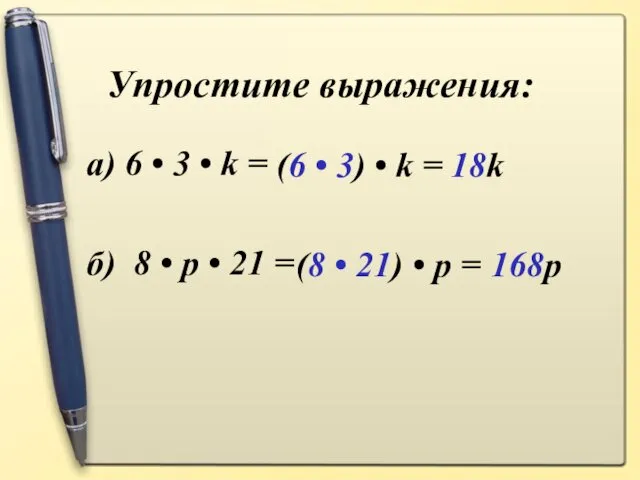 Упростите выражения:

а) $6 \cdot 3 \cdot k = (6 \cdot 3) \cdot k = 18k$

б) $8 \cdot p \cdot 21 = (8 \cdot 21) \cdot p = 168p$